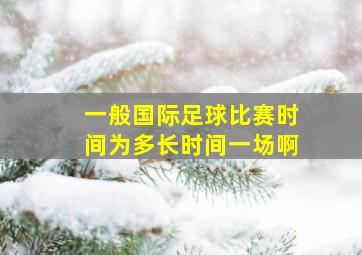 一般国际足球比赛时间为多长时间一场啊